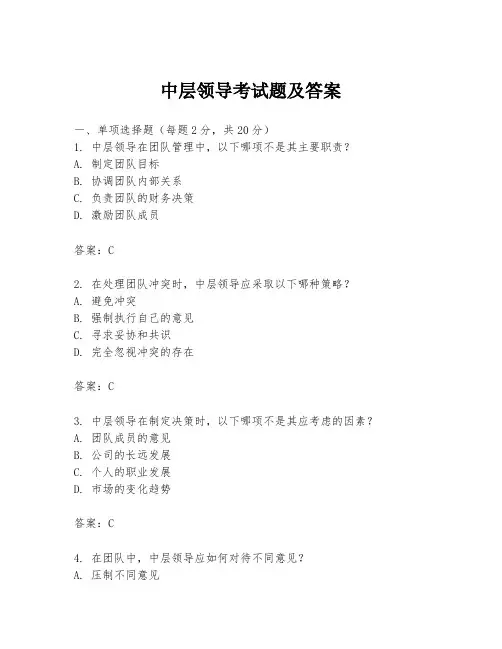 中层领导考试题及答案

一、单项选择题（每题2分，共20分）
1. 中层领导在团队管理中，以下哪项不是其主要职责？
A. 制定团队目标
B. 协调团队内部关系
C. 负责团队的财务决策
D. 激励团队成员

答案：C

2. 在处理团队冲突时，中层领导应采取以下哪种策略？
A. 避免冲突
B. 强制执行自己的意见
C. 寻求妥协和共识
D. 完全忽视冲突的存在

答案：C

3. 中层领导在制定决策时，以下哪项不是其应考虑的因素？
A. 团队成员的意见
B. 公司的长远发展
C. 个人的职业发展
D. 市场的变化趋势

答案：C

4. 在团队中，中层领导应如何对待不同意见？
A. 压制不同意见